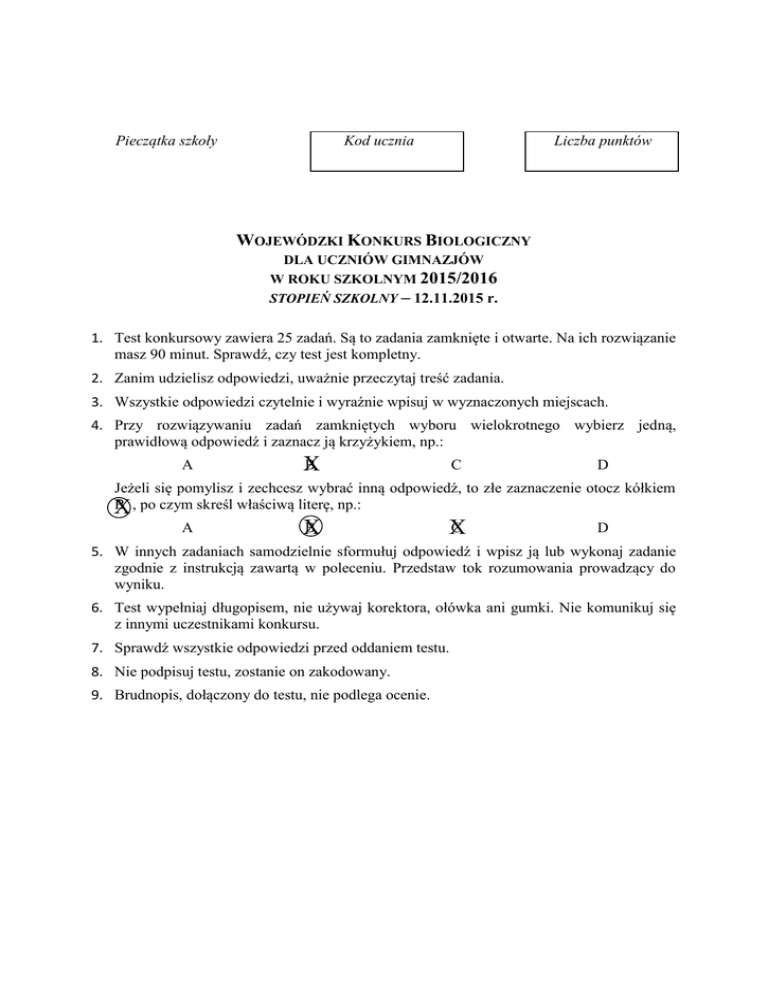 Pieczątka szkoły

Kod ucznia

Liczba punktów

WOJEWÓDZKI KONKURS BIOLOGICZNY
DLA UCZNIÓW GIMNAZJÓW
W ROKU SZKOLNYM 2015/2016
STOPIEŃ SZKOLNY – 12.11.2015 r.

1. Test konkursowy zawiera 25 zadań. Są to zadania zamknięte i otwarte. Na ich rozwiązanie masz 90 minut. Sprawdź, czy test jest kompletny.

2. Zanim udzielisz odpowiedzi, uważnie przeczytaj treść zadania.

3. Wszystkie odpowiedzi czytelnie i wyraźnie wpisuj w wyznaczonych miejscach.

4. Przy rozwiązywaniu zadań zamkniętych wyboru wielokrotnego wybierz jedną, prawidłową odpowiedź i zaznacz ją krzyżykiem, np.:

A B C D

Jeżeli się pomylisz i zechcesz wybrać inną odpowiedź, to złe zaznaczenie otocz kółkiem B, po czym skreśl właściwą literę, np.:

A B C D

5. W innych zadaniach samodzielnie sformułuj odpowiedź i wpisz ją lub wykonaj zadanie zgodnie z instrukcją zawartą w poleceniu. Przedstaw tok rozumowania prowadzący do wyniku.

6. Test wypełniaj długopisem, nie używaj korektora, ołówka ani gumki. Nie komunikuj się z innymi uczestnikami konkursu.

7. Sprawdź wszystkie odpowiedzi przed oddaniem testu.

8. Nie podpisuj testu, zostanie on zakodowany.

9. Brudnopis, dołączony do testu, nie podlega ocenie.